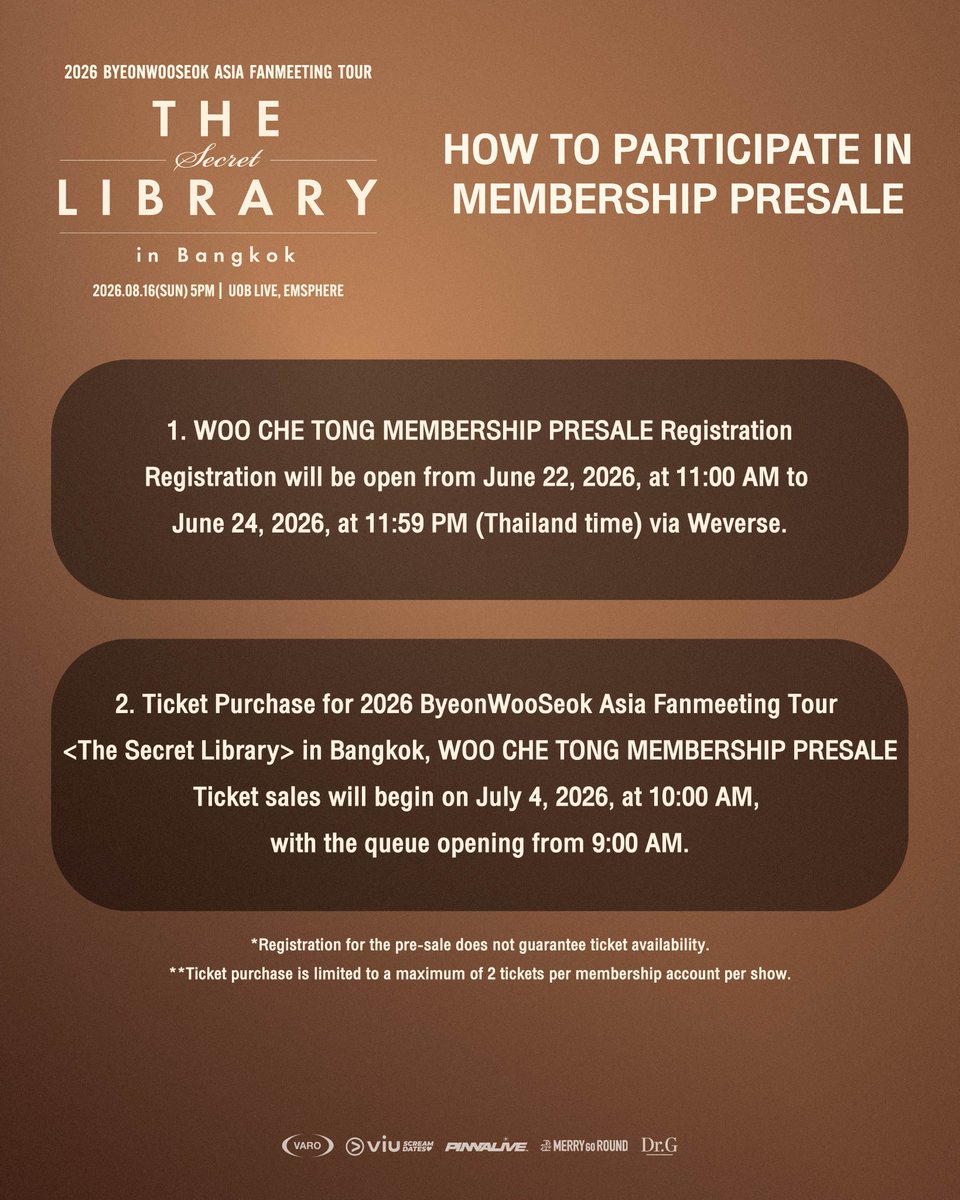 2026 BYEONWOOSEOK ASIA FANMEETING TOUR

THE Secret LIBRARY

in Bangkok

2026.08.16(SUN) 5PM | UOB LIVE, EMSPHERE

HOW TO PARTICIPATE IN MEMBERSHIP PRESALE

1. WOO CHE TONG MEMBERSHIP PRESALE Registration
Registration will be open from June 22, 2026, at 11:00 AM to June 24, 2026, at 11:59 PM (Thailand time) via Weverse.

2. Ticket Purchase for 2026 ByeonWooSeok Asia Fanmeeting Tour <The Secret Library> in Bangkok, WOO CHE TONG MEMBERSHIP PRESALE
Ticket sales will begin on July 4, 2026, at 10:00 AM, with the queue opening from 9:00 AM.

*Registration for the pre-sale does not guarantee ticket availability.
**Ticket purchase is limited to a maximum of 2 tickets per membership account per show.

VARO viu SCREAM DATES PINNALIVE MERRY GO ROUND Dr.G